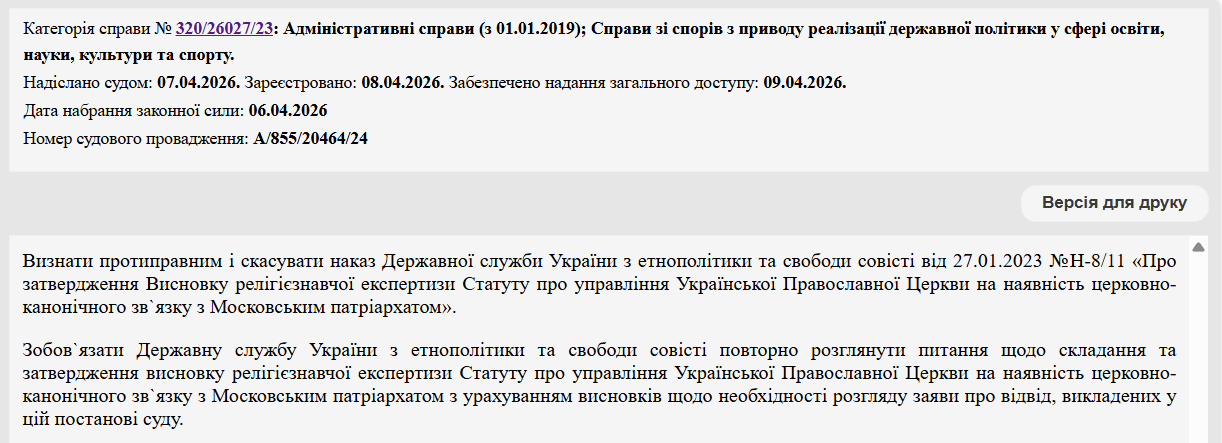 Категорія справи № 320/26027/23: Адміністративні справи (з 01.01.2019); Справи зі спорів з приводу реалізації державної політики у сфері освіти, науки, культури та спорту.

Надіслано судом: 07.04.2026. Зареєстровано: 08.04.2026. Забезпечено надання загального доступу: 09.04.2026.

Дата набрання законної сили: 06.04.2026

Номер судового провадження: А/855/20464/24

Версія для друку

Визнати протиправним і скасувати наказ Державної служби України з етнополітики та свободи совісті від 27.01.2023 №Н-8/11 «Про затвердження Висновку релігієзнавчої експертизи Статуту про управління Української Православної Церкви на наявність церковно-канонічного зв`язку з Московським патріархатом».

Зобов`язати Державну службу України з етнополітики та свободи совісті повторно розглянути питання щодо складання та затвердження висновку релігієзнавчої експертизи Статуту про управління Української Православної Церкви на наявність церковно-канонічного зв`язку з Московським патріархатом з урахуванням висновків щодо необхідності розгляду заяви про відвід, викладених у цій постанові суду.